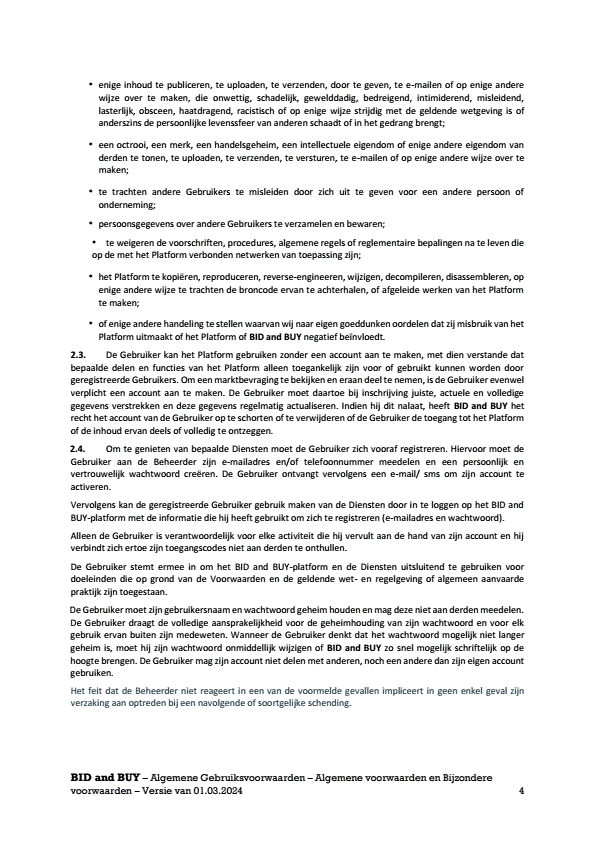 • enige inhoud te publiceren, te uploaden, te verzenden, door te geven, te e-mailen of op enige andere wijze over te maken, die onwettig, schadelijk, gewelddadig, bedreigend, intimiderend, misleidend, lasterlijk, obsceen, haatdragend, racistisch of op enige wijze strijdig met de geldende wetgeving is of anderszins de persoonlijke levenssfeer van anderen schaadt of in het gedrang brengt;

• een octrooi, een merk, een handelsgeheim, een intellectuele eigendom of enige andere eigendom van derden te tonen, te uploaden, te verzenden, te versturen, te e-mailen of op enige andere wijze over te maken;

• te trachten andere Gebruikers te misleiden door zich uit te geven voor een andere persoon of onderneming;

• persoonsgegevens over andere Gebruikers te verzamelen en bewaren;

• te weigeren de voorschriften, procedures, algemene regels of reglementaire bepalingen na te leven die op de met het Platform verbonden netwerken van toepassing zijn;

• het Platform te kopiëren, reproduceren, reverse-engineeren, wijzigen, decompileren, disassembleren, op enige andere wijze te trachten de broncode ervan te achterhalen, of afgeleide werken van het Platform te maken;

• of enige andere handeling te stellen waarvan wij naar eigen goeddunken oordelen dat zij misbruik van het Platform uitmaakt of het Platform of BID and BUY negatief beïnvloedt.

2.3. De Gebruiker kan het Platform gebruiken zonder een account aan te maken, met dien verstande dat bepaalde delen en functies van het Platform alleen toegankelijk zijn voor of gebruikt kunnen worden door geregistreerde Gebruikers. Om een marktbevraging te bekijken en eraan deel te nemen, is de Gebruiker evenwel verplicht een account aan te maken. De Gebruiker moet daartoe bij inschrijving juiste, actuele en volledige gegevens verstrekken en deze gegevens regelmatig actualiseren. Indien hij dit nalaat, heeft BID and BUY het recht het account van de Gebruiker op te schorten of te verwijderen of de Gebruiker de toegang tot het Platform of de inhoud ervan deels of volledig te ontzeggen.

2.4. Om te genieten van bepaalde Diensten moet de Gebruiker zich vooraf registreren. Hiervoor moet de Gebruiker aan de Beheerder zijn e-mailadres en/of telefoonnummer meedelen en een persoonlijk en vertrouwelijk wachtwoord creëren. De Gebruiker ontvangt vervolgens een e-mail/ sms om zijn account te activeren.

Vervolgens kan de geregistreerde Gebruiker gebruik maken van de Diensten door in te loggen op het BID and BUY-platform met de informatie die hij heeft gebruikt om zich te registreren (e-mailadres en wachtwoord).

Alleen de Gebruiker is verantwoordelijk voor elke activiteit die hij vervult aan de hand van zijn account en hij verbindt zich ertoe zijn toegangscodes niet aan derden te onthullen.

De Gebruiker stemt ermee in om het BID and BUY-platform en de Diensten uitsluitend te gebruiken voor doeleinden die op grond van de Voorwaarden en de geldende wet- en regelgeving of algemeen aanvaarde praktijk zijn toegestaan.

De Gebruiker moet zijn gebruikersnaam en wachtwoord geheim houden en mag deze niet aan derden meedelen. De Gebruiker draagt de volledige aansprakelijkheid voor de geheimhouding van zijn wachtwoord en voor elk gebruik ervan buiten zijn medeweten. Wanneer de Gebruiker denkt dat het wachtwoord mogelijk niet langer geheim is, moet hij zijn wachtwoord onmiddellijk wijzigen of BID and BUY zo snel mogelijk schriftelijk op de hoogte brengen. De Gebruiker mag zijn account niet delen met anderen, noch een andere dan zijn eigen account gebruiken.

Het feit dat de Beheerder niet reageert in een van de voormelde gevallen impliceert in geen enkel geval zijn verzaking aan optreden bij een navolgende of soortgelijke schending.

BID and BUY – Algemene Gebruiksvoorwaarden – Algemene voorwaarden en Bijzondere voorwaarden – Versie van 01.03.2024 4